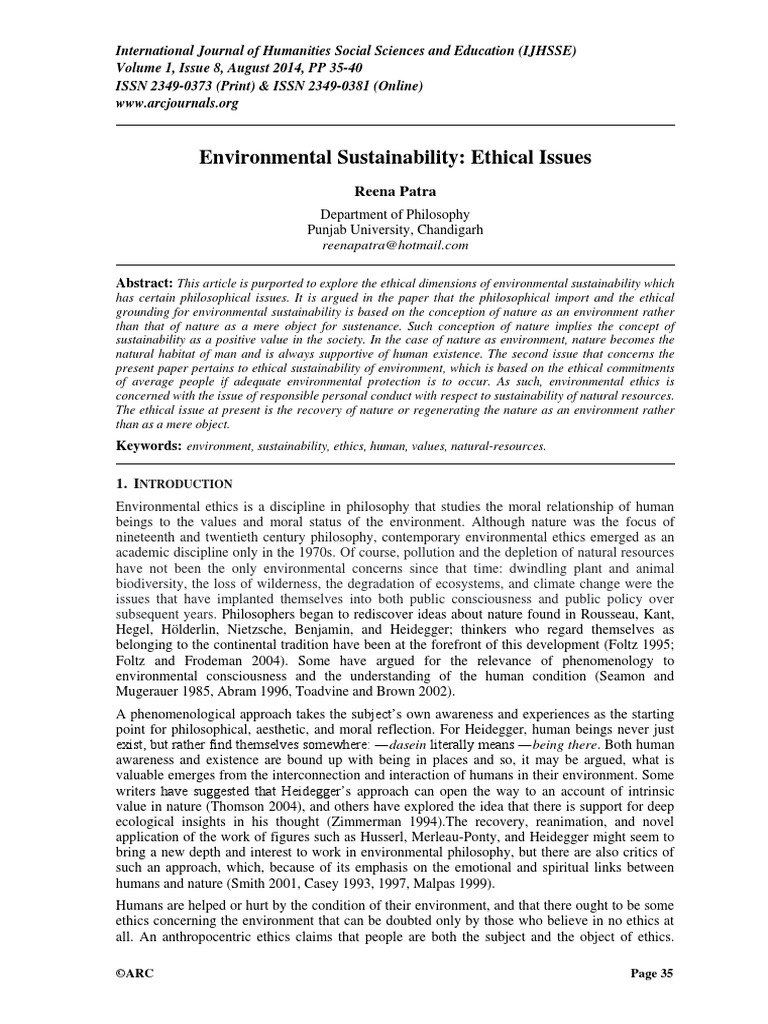 International Journal of Humanities Social Sciences and Education (IJHSSE)
Volume 1, Issue 8, August 2014, PP 35-40
ISSN 2349-0373 (Print) & ISSN 2349-0381 (Online)
www.arcjournals.org

Environmental Sustainability: Ethical Issues

Reena Patra

Department of Philosophy
Punjab University, Chandigarh
reenapatra@hotmail.com

Abstract: This article is purported to explore the ethical dimensions of environmental sustainability which has certain philosophical issues. It is argued in the paper that the philosophical import and the ethical grounding for environmental sustainability is based on the conception of nature as an environment rather than that of nature as a mere object for sustenance. Such conception of nature implies the concept of sustainability as a positive value in the society. In the case of nature as environment, nature becomes the natural habitat of man and is always supportive of human existence. The second issue that concerns the present paper pertains to ethical sustainability of environment, which is based on the ethical commitments of average people if adequate environmental protection is to occur. As such, environmental ethics is concerned with the issue of responsible personal conduct with respect to sustainability of natural resources. The ethical issue at present is the recovery of nature or regenerating the nature as an environment rather than as a mere object.

Keywords: environment, sustainability, ethics, human, values, natural-resources.

1. INTRODUCTION

Environmental ethics is a discipline in philosophy that studies the moral relationship of human beings to the values and moral status of the environment. Although nature was the focus of nineteenth and twentieth century philosophy, contemporary environmental ethics emerged as an academic discipline only in the 1970s. Of course, pollution and the depletion of natural resources have not been the only environmental concerns since that time: dwindling plant and animal biodiversity, the loss of wilderness, the degradation of ecosystems, and climate change were the issues that have implanted themselves into both public consciousness and public policy over subsequent years. Philosophers began to rediscover ideas about nature found in Rousseau, Kant, Hegel, Hölderlin, Nietzsche, Benjamin, and Heidegger; thinkers who regard themselves as belonging to the continental tradition have been at the forefront of this development (Foltz 1995; Foltz and Frodeman 2004). Some have argued for the relevance of phenomenology to environmental consciousness and the understanding of the human condition (Seamon and Mugerauer 1985, Abram 1996, Toadvine and Brown 2002).

A phenomenological approach takes the subject's own awareness and experiences as the starting point for philosophical, aesthetic, and moral reflection. For Heidegger, human beings never just exist, but rather find themselves somewhere: —dasein literally means —being there. Both human awareness and existence are bound up with being in places and so, it may be argued, what is valuable emerges from the interconnection and interaction of humans in their environment. Some writers have suggested that Heidegger's approach can open the way to an account of intrinsic value in nature (Thomson 2004), and others have explored the idea that there is support for deep ecological insights in his thought (Zimmerman 1994).The recovery, reanimation, and novel application of the work of figures such as Husserl, Merleau-Ponty, and Heidegger might seem to bring a new depth and interest to work in environmental philosophy, but there are also critics of such an approach, which, because of its emphasis on the emotional and spiritual links between humans and nature (Smith 2001, Casey 1993, 1997, Malpas 1999).

Humans are helped or hurt by the condition of their environment, and that there ought to be some ethics concerning the environment that can be doubted only by those who believe in no ethics at all. An anthropocentric ethics claims that people are both the subject and the object of ethics.

©ARC Page 35